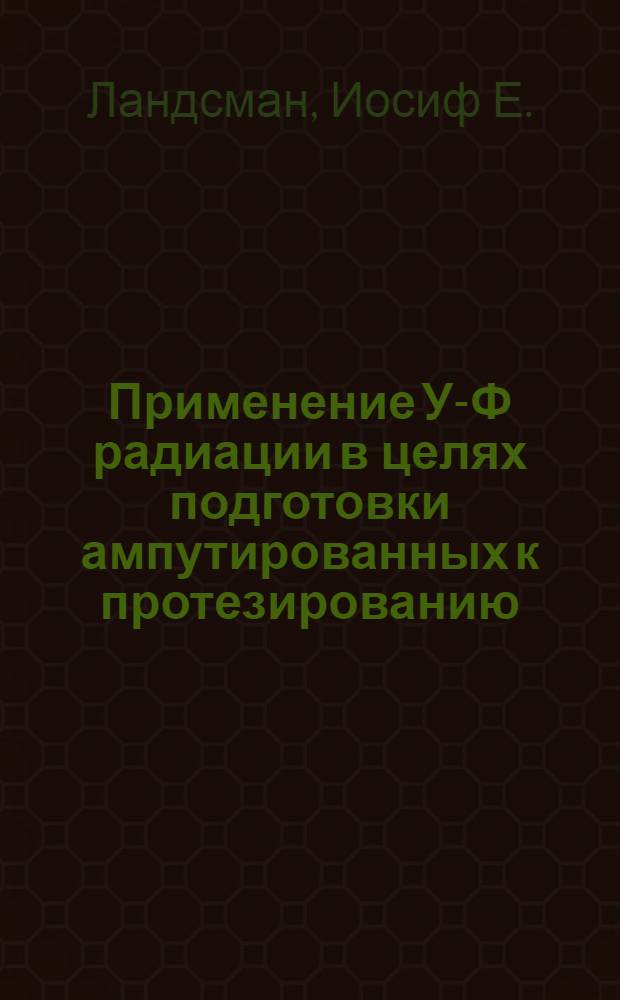 Ландсман, Иосиф Е.

Применение У-Ф радиации в целях подготовки ампутированных к протезированию